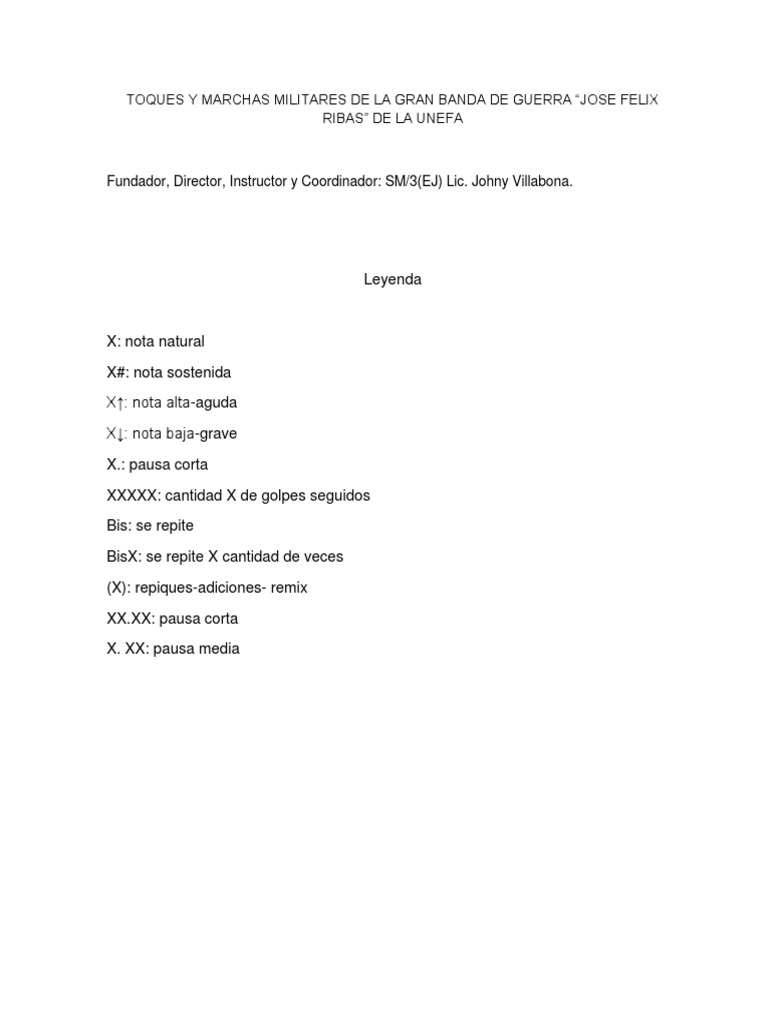 TOQUES Y MARCHAS MILITARES DE LA GRAN BANDA DE GUERRA “JOSE FELIX RIBAS” DE LA UNEFA

Fundador, Director, Instructor y Coordinador: SM/3(EJ) Lic. Johny Villabona.

Leyenda

X: nota natural

X#: nota sostenida

X↑: nota alta-aguda

X↓: nota baja-grave

X.: pausa corta

XXXXX: cantidad X de golpes seguidos

Bis: se repite

BisX: se repite X cantidad de veces

(X): repiques-adiciones- remix

XX.XX: pausa corta

X. XX: pausa media